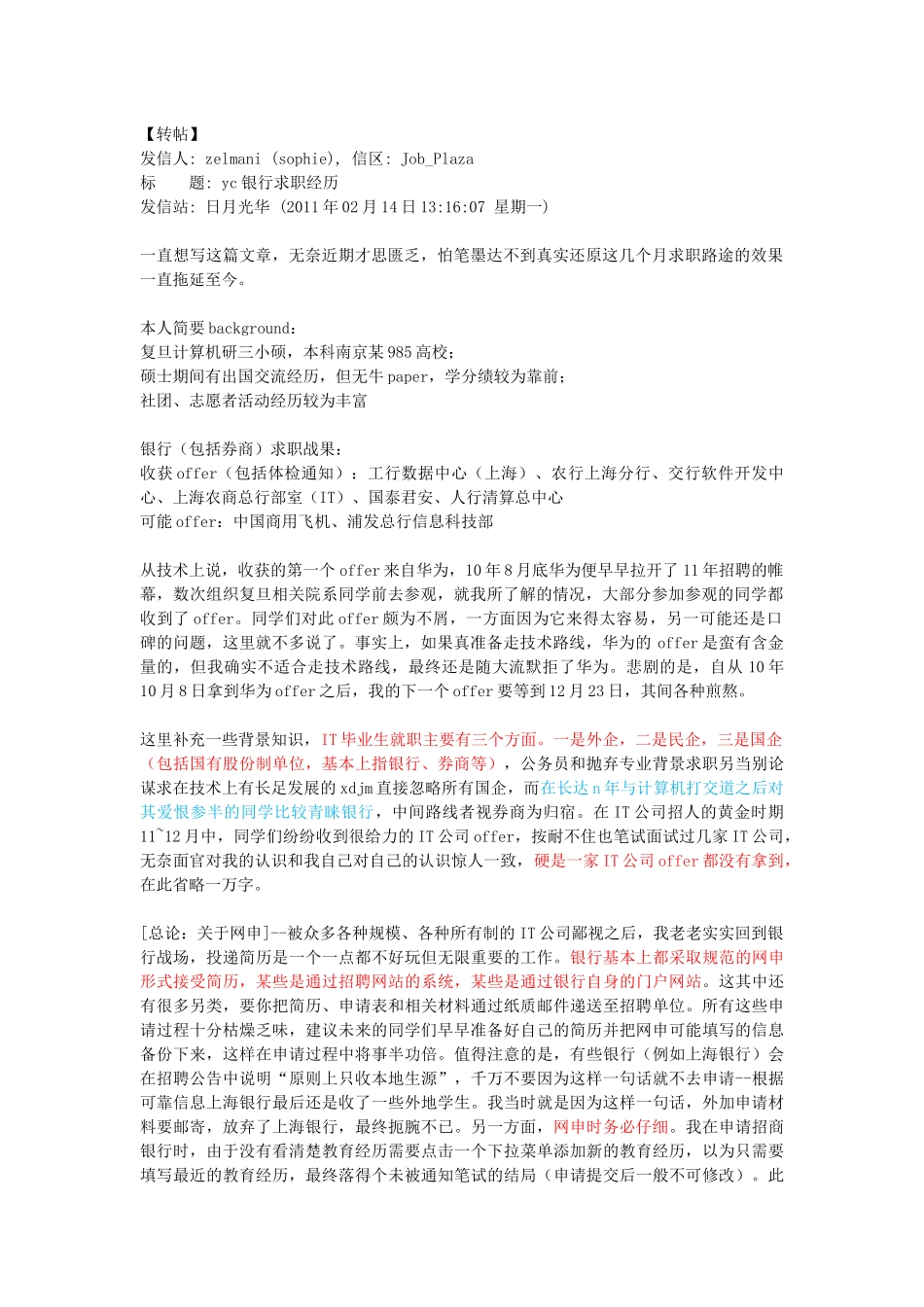 【转帖】
发信人: zelmani (sophie), 信区: Job_Plaza
标　　题: yc 银行求职经历
发信站: 日月光华 (2011 年 02 月 14 日 13:16:07 星期一)

一直想写这篇文章，无奈近期才思匮乏，怕笔墨达不到真实还原这几个月求职路途的效果一直拖延至今。

本人简要 background：
复旦计算机研三小硕，本科南京某 985 高校；
硕士期间有出国交流经历，但无牛 paper，学分绩较为靠前；
社团、志愿者活动经历较为丰富

银行（包括券商）求职战果：
收获 offer（包括体检通知）：工行数据中心（上海）、农行上海分行、交行软件开发中心、上海农商总行部室（IT）、国泰君安、人行清算总中心
可能 offer：中国商用飞机、浦发总行信息科技部

从技术上说，收获的第一个 offer 来自华为，10 年 8 月底华为便早早拉开了 11 年招聘的帷幕，数次组织复旦相关院系同学前去参观，就我所了解的情况，大部分参加参观的同学都收到了 offer。同学们对此 offer 颇为不屑，一方面因为它来得太容易，另一可能还是口碑的问题，这里就不多说了。事实上，如果真准备走技术路线，华为的 offer 是蛮有含金量的，但我确实不适合走技术路线，最终还是随大流默拒了华为。悲剧的是，自从 10 年 10 月 8 日拿到华为 offer 之后，我的下一个 offer 要等到 12 月 23 日，其间各种煎熬。

这里补充一些背景知识，IT 毕业生就职主要有三个方面。一是外企，二是民企，三是国企（包括国有股份制单位，基本上指银行、券商等），公务员和抛弃专业背景求职另当别论谋求在技术上有长足发展的 xdjm 直接忽略所有国企，而在长达 n 年与计算机打交道之后对其爱恨参半的同学比较青睐银行，中间路线者视券商为归宿。在 IT 公司招人的黄金时期 11~12 月中，同学们纷纷收到很给力的 IT 公司 offer，按耐不住也笔试面试过几家 IT 公司，无奈面官对我的认识和我自己对自己的认识惊人一致，硬是一家 IT 公司 offer 都没有拿到，在此省略一万字。

[总论：关于网申]--被众多各种规模、各种所有制的 IT 公司鄙视之后，我老老实实回到银行战场，投递简历是一个一点都不好玩但无限重要的工作。银行基本上都采取规范的网申形式接受简历，某些是通过招聘网站的系统，某些是通过银行自身的门户网站。这其中还有很多另类，要你把简历、申请表和相关材料通过纸质邮件递送至招聘单位。所有这些申请过程十分枯燥乏味，建议未来的同学们早早准备好自己的简历并把网申可能填写的信息备份下来，这样在申请过程中将事半功倍。值得注意的是，有些银行（例如上海银行）会在招聘公告中说明“原则上只收本地生源”，千万不要因为这样一句话就不去申请--根据可靠信息上海银行最后还是收了一些外地学生。我当时就是因为这样一句话，外加申请材料要邮寄，放弃了上海银行，最终扼腕不已。另一方面，网申时务必仔细。我在申请招商银行时，由于没有看清楚教育经历需要点击一个下拉菜单添加新的教育经历，以为只需要填写最近的教育经历，最终落得个未被通知笔试的结局（申请提交后一般不可修改）。此